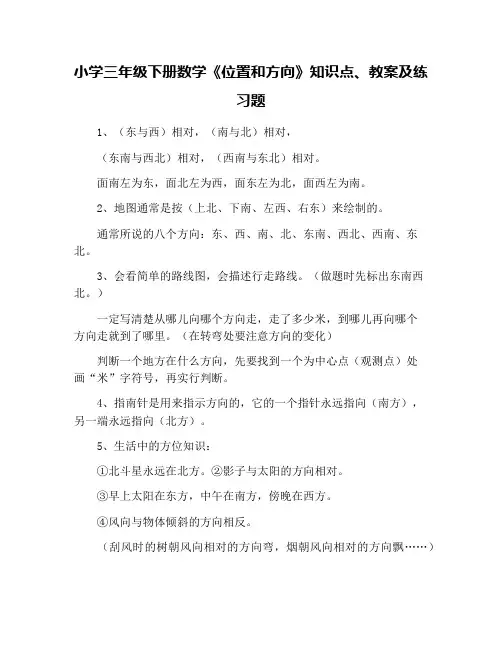 小学三年级下册数学《位置和方向》知识点、教案及练习题

1、（东与西）相对，（南与北）相对，

（东南与西北）相对，（西南与东北）相对。

面南左为东，面北左为西，面东左为北，面西左为南。

2、地图通常是按（上北、下南、左西、右东）来绘制的。

通常所说的八个方向：东、西、南、北、东南、西北、西南、东北。

3、会看简单的路线图，会描述行走路线。（做题时先标出东南西北。）

一定写清楚从哪儿向哪个方向走，走了多少米，到哪儿再向哪个方向走就到了哪里。（在转弯处要注意方向的变化）

判断一个地方在什么方向，先要找到一个为中心点（观测点）处画“米”字符号，再实行判断。

4、指南针是用来指示方向的，它的一个指针永远指向（南方），另一端永远指向（北方）。

5、生活中的方位知识：

①北斗星永远在北方。②影子与太阳的方向相对。

③早上太阳在东方，中午在南方，傍晚在西方。

④风向与物体倾斜的方向相反。

（刮风时的树朝风向相对的方向弯，烟朝风向相对的方向飘……）